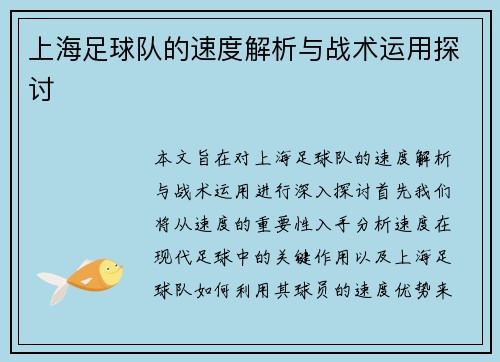 上海足球队的速度解析与战术运用探讨

本文旨在对上海足球队的速度解析与战术运用进行深入探讨首先我们将从速度的重要性入手分析速度在现代足球中的关键作用以及上海足球队如何利用其球员的速度优势来